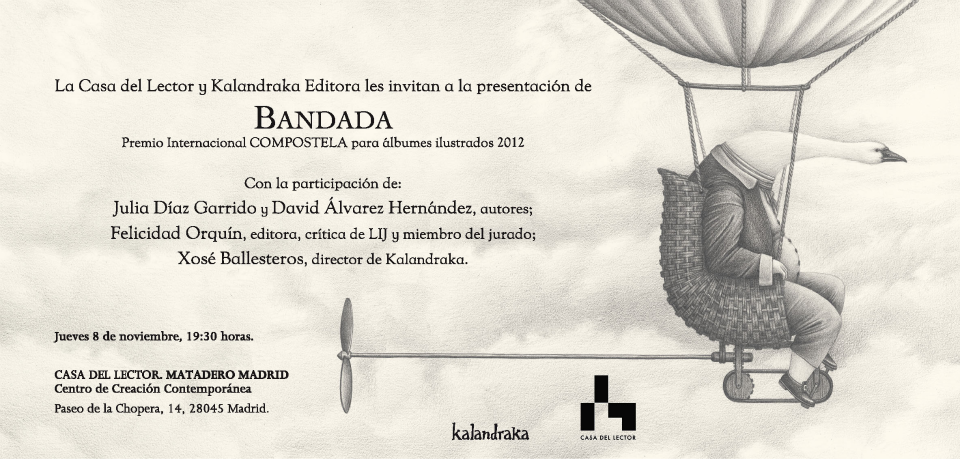 La Casa del Lector y Kalandraka Editora les invitan a la presentación de

BANDADA

Premio Internacional COMPOSTELA para álbumes ilustrados 2012

Con la participación de:
Julia Díaz Garrido y David Álvarez Hernández, autores;
Felicidad Orquín, editora, crítica de LIJ y miembro del jurado;
Xosé Ballesteros, director de Kalandraka.

Jueves 8 de noviembre, 19:30 horas.

CASA DEL LECTOR. MATADERO MADRID
Centro de Creación Contemporánea
Paseo de la Chopera, 14, 28045 Madrid.

kalandraka

CASA DEL LECTOR